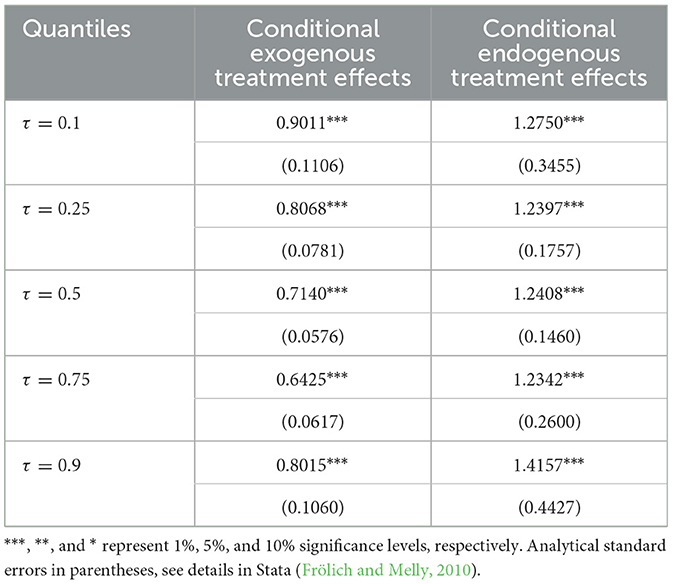 | Quantiles | Conditional exogenous treatment effects | Conditional endogenous treatment effects |
|---|---|---|
| $\tau = 0.1$ | 0.9011*** | 1.2750*** |
| | (0.1106) | (0.3455) |
| $\tau = 0.25$ | 0.8068*** | 1.2397*** |
| | (0.0781) | (0.1757) |
| $\tau = 0.5$ | 0.7140*** | 1.2408*** |
| | (0.0576) | (0.1460) |
| $\tau = 0.75$ | 0.6425*** | 1.2342*** |
| | (0.0617) | (0.2600) |
| $\tau = 0.9$ | 0.8015*** | 1.4157*** |
| | (0.1060) | (0.4427) |

***, **, and * represent 1%, 5%, and 10% significance levels, respectively. Analytical standard errors in parentheses, see details in Stata (Frölich and Melly, 2010).